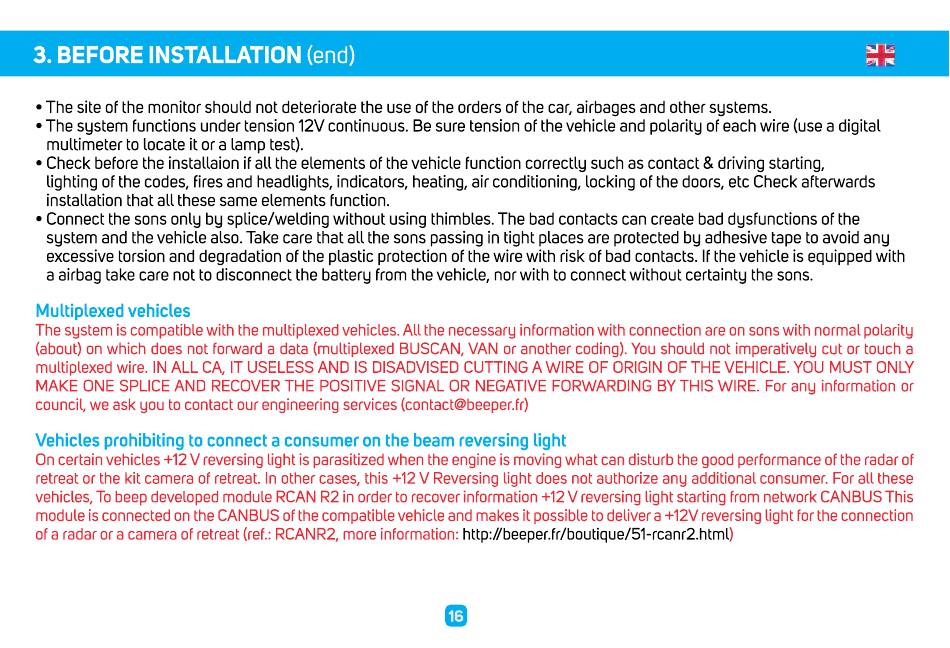 3. BEFORE INSTALLATION (end)

• The site of the monitor should not deteriorate the use of the orders of the car, airbages and other systems.
• The system functions under tension 12V continuous. Be sure tension of the vehicle and polarity of each wire (use a digital multimeter to locate it or a lamp test).
• Check before the installaion if all the elements of the vehicle function correctly such as contact & driving starting, lighting of the codes, fires and headlights, indicators, heating, air conditioning, locking of the doors, etc Check afterwards installation that all these same elements function.
• Connect the sons only by splice/welding without using thimbles. The bad contacts can create bad dysfunctions of the system and the vehicle also. Take care that all the sons passing in tight places are protected by adhesive tape to avoid any excessive torsion and degradation of the plastic protection of the wire with risk of bad contacts. If the vehicle is equipped with a airbag take care not to disconnect the battery from the vehicle, nor with to connect without certainty the sons.

Multiplexed vehicles
The system is compatible with the multiplexed vehicles. All the necessary information with connection are on sons with normal polarity (about) on which does not forward a data (multiplexed BUSCAN, VAN or another coding). You should not imperatively cut or touch a multiplexed wire. IN ALL CA, IT USELESS AND IS DISADVISED CUTTING A WIRE OF ORIGIN OF THE VEHICLE. YOU MUST ONLY MAKE ONE SPLICE AND RECOVER THE POSITIVE SIGNAL OR NEGATIVE FORWARDING BY THIS WIRE. For any information or council, we ask you to contact our engineering services (contact@beeper.fr)

Vehicles prohibiting to connect a consumer on the beam reversing light
On certain vehicles +12 V reversing light is parasitized when the engine is moving what can disturb the good performance of the radar of retreat or the kit camera of retreat. In other cases, this +12 V Reversing light does not authorize any additional consumer. For all these vehicles, To beep developed module RCAN R2 in order to recover information +12 V reversing light starting from network CANBUS This module is connected on the CANBUS of the compatible vehicle and makes it possible to deliver a +12V reversing light for the connection of a radar or a camera of retreat (ref.: RCANR2, more information: http://beeper.fr/boutique/51-rcanr2.html)

16